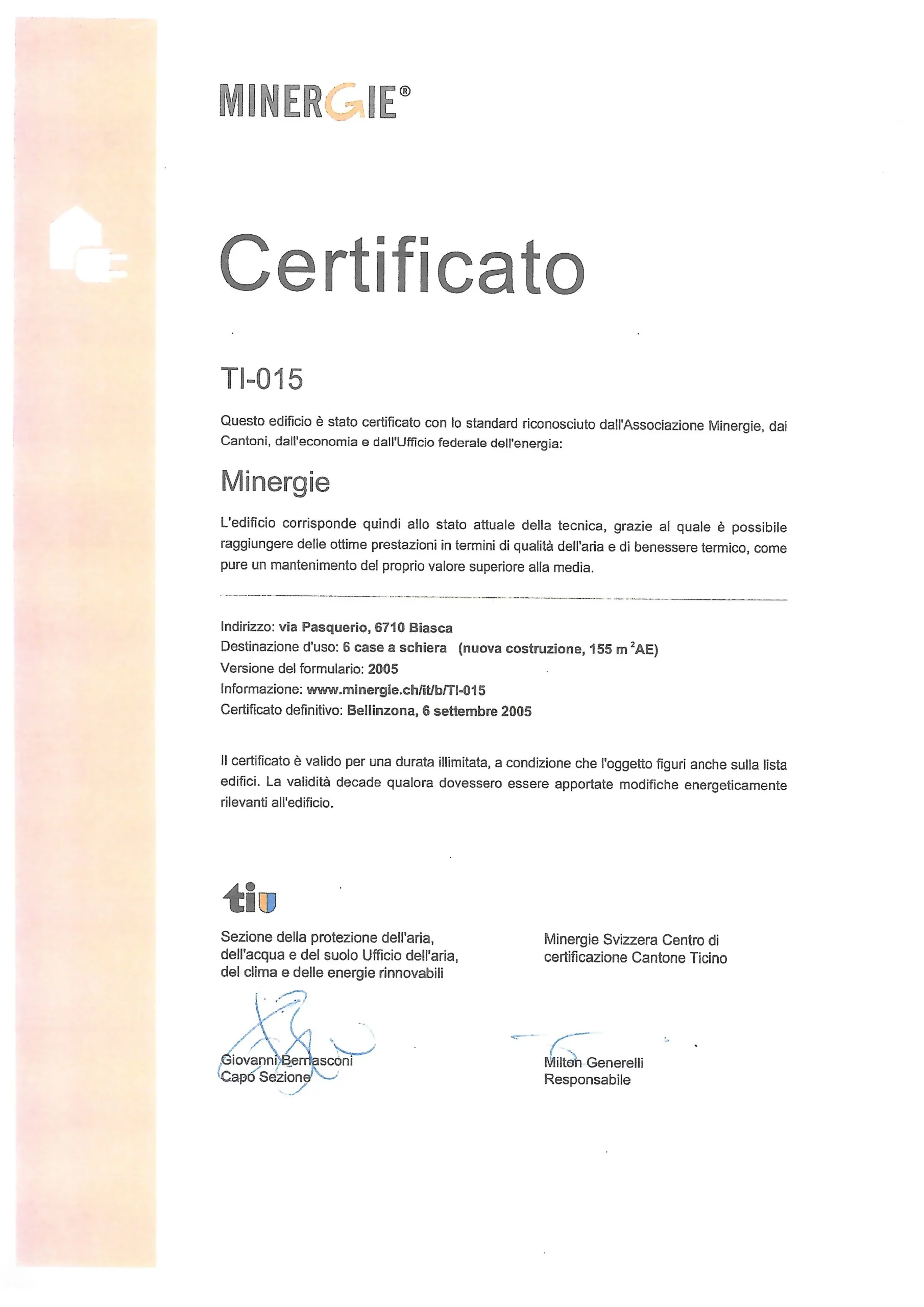 MINERGIE®

Certificato

TI-015

Questo edificio è stato certificato con lo standard riconosciuto dall'Associazione Minergie, dai Cantoni, dall'economia e dall'Ufficio federale dell'energia:

Minergie

L'edificio corrisponde quindi allo stato attuale della tecnica, grazie al quale è possibile raggiungere delle ottime prestazioni in termini di qualità dell'aria e di benessere termico, come pure un mantenimento del proprio valore superiore alla media.

Indirizzo: via Pasquerio, 6710 Biasca
Destinazione d'uso: 6 case a schiera (nuova costruzione, 155 m $^2$AE)
Versione del formulario: 2005
Informazione: www.minergie.ch/it/b/TI-015
Certificato definitivo: Bellinzona, 6 settembre 2005

Il certificato è valido per una durata illimitata, a condizione che l'oggetto figuri anche sulla lista edifici. La validità decade qualora dovessero essere apportate modifiche energeticamente rilevanti all'edificio.

ti

Sezione della protezione dell'aria, dell'acqua e del suolo Ufficio dell'aria, del clima e delle energie rinnovabili

Giovanni Bernasconi
Capo Sezione

Minergie Svizzera Centro di certificazione Cantone Ticino

Milton Generelli
Responsabile